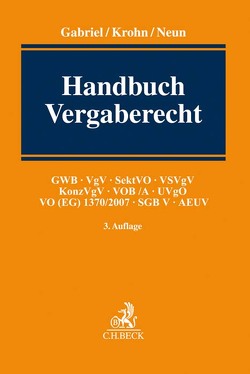 Gabriel / Krohn / Neun

Handbuch Vergaberecht

GWB · VgV · SektVO · VSVgV
KonzVgV · VOB /A · UVgO
VO (EG) 1370/2007 · SGB V · AEUV

3. Auflage

C.H.BECK